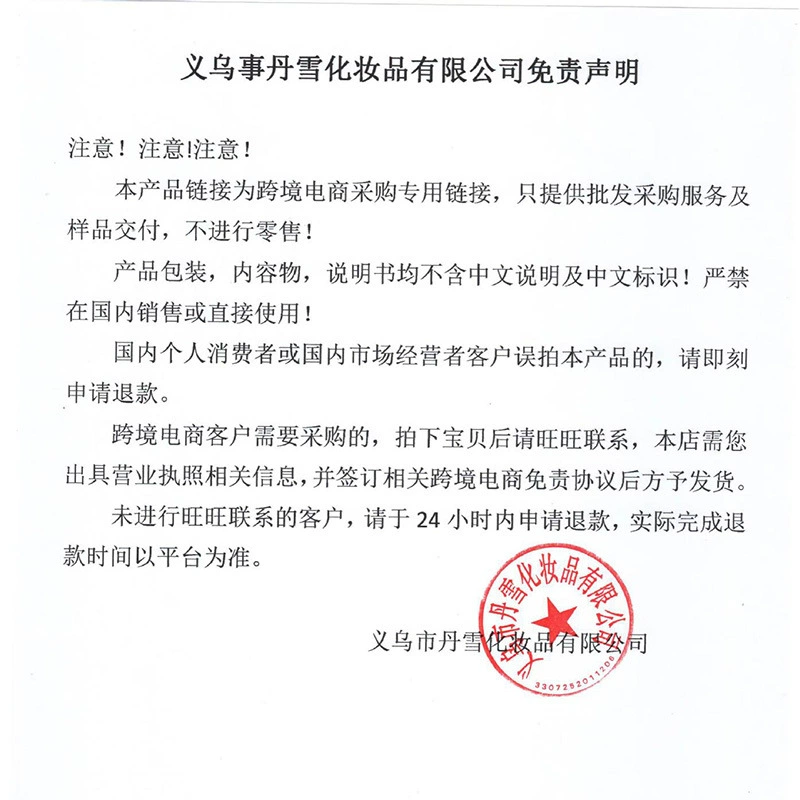 义乌事丹雪化妆品有限公司免责声明

注意！注意!注意！

本产品链接为跨境电商采购专用链接，只提供批发采购服务及样品交付，不进行零售！

产品包装，内容物，说明书均不含中文说明及中文标识！严禁在国内销售或直接使用！

国内个人消费者或国内市场经营者客户误拍本产品的，请即刻申请退款。

跨境电商客户需要采购的，拍下宝贝后请旺旺联系，本店需您出具营业执照相关信息，并签订相关跨境电商免责协议后方予发货。

未进行旺旺联系的客户，请于24小时内申请退款，实际完成退款时间以平台为准。

义乌市丹雪化妆品有限公司

义乌市丹雪化妆品有限公司
3307252011206